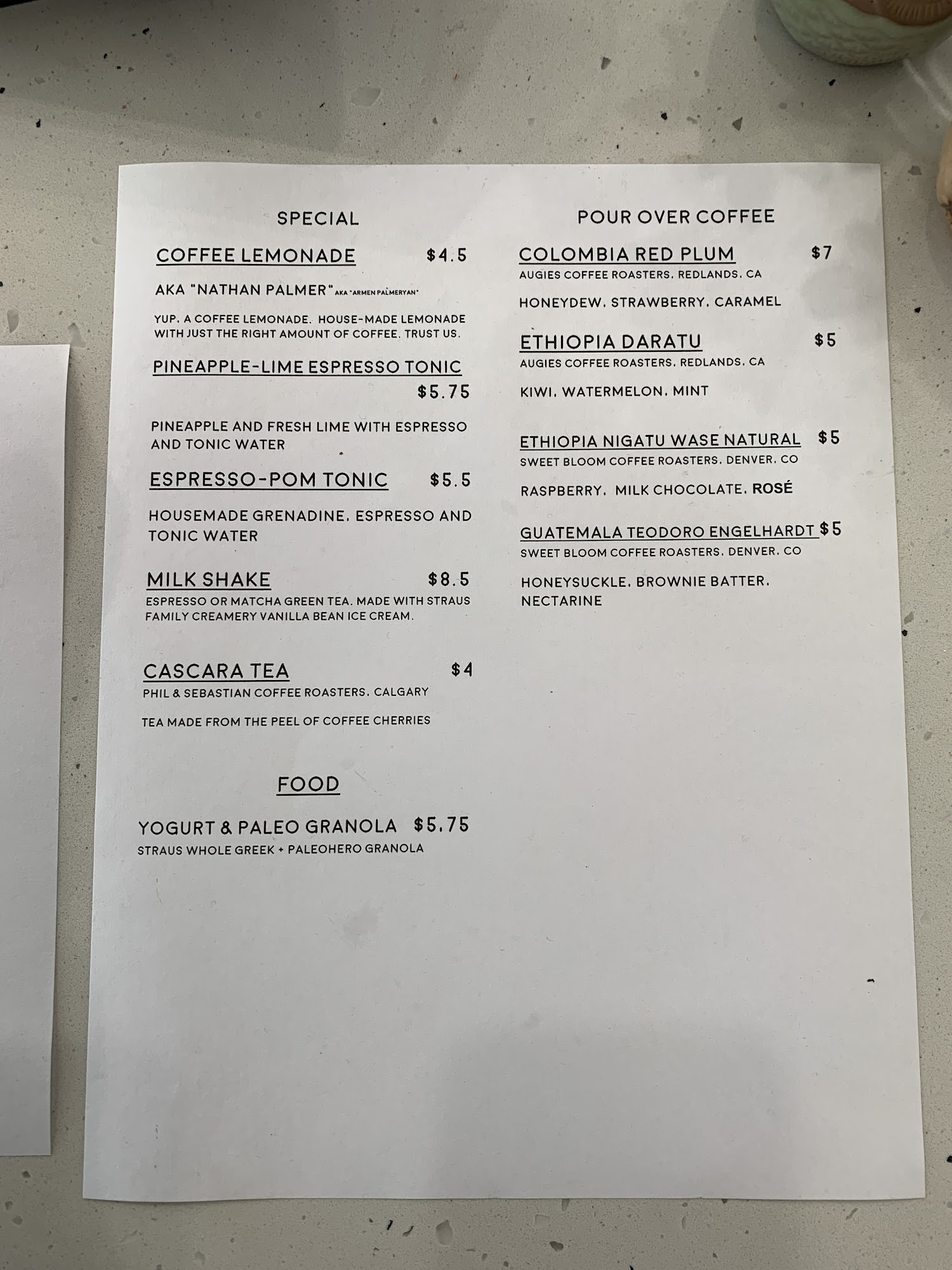 SPECIAL

COFFEE LEMONADE $4.5

AKA "NATHAN PALMER" AKA "ARMEN PALMERYAN"

YUP. A COFFEE LEMONADE. HOUSE-MADE LEMONADE WITH JUST THE RIGHT AMOUNT OF COFFEE. TRUST US.

PINEAPPLE-LIME ESPRESSO TONIC $5.75

PINEAPPLE AND FRESH LIME WITH ESPRESSO AND TONIC WATER

ESPRESSO-POM TONIC $5.5

HOUSEMADE GRENADINE, ESPRESSO AND TONIC WATER

MILK SHAKE $8.5

ESPRESSO OR MATCHA GREEN TEA. MADE WITH STRAUS FAMILY CREAMERY VANILLA BEAN ICE CREAM.

CASCARA TEA $4

PHIL & SEBASTIAN COFFEE ROASTERS, CALGARY

TEA MADE FROM THE PEEL OF COFFEE CHERRIES

FOOD

YOGURT & PALEO GRANOLA $5.75

STRAUS WHOLE GREEK + PALEOHERO GRANOLA

POUR OVER COFFEE

COLOMBIA RED PLUM $7

AUGIES COFFEE ROASTERS, REDLANDS, CA

HONEYDEW, STRAWBERRY, CARAMEL

ETHIOPIA DARATU $5

AUGIES COFFEE ROASTERS, REDLANDS, CA

KIWI, WATERMELON, MINT

ETHIOPIA NIGATU WASE NATURAL $5

SWEET BLOOM COFFEE ROASTERS, DENVER, CO

RASPBERRY, MILK CHOCOLATE, ROSÉ

GUATEMALA TEODORO ENGELHARDT $5

SWEET BLOOM COFFEE ROASTERS, DENVER, CO

HONEYSUCKLE, BROWNIE BATTER, NECTARINE